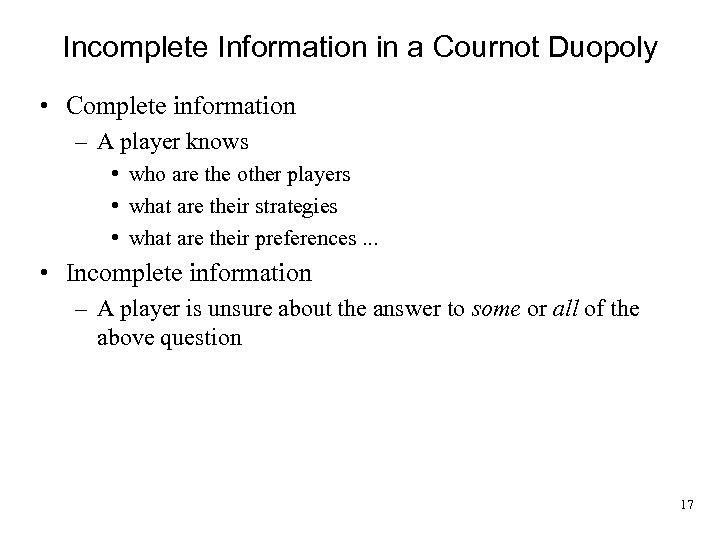 Incomplete Information in a Cournot Duopoly

• Complete information
– A player knows
• who are the other players
• what are their strategies
• what are their preferences ...

• Incomplete information
– A player is unsure about the answer to some or all of the above question

17